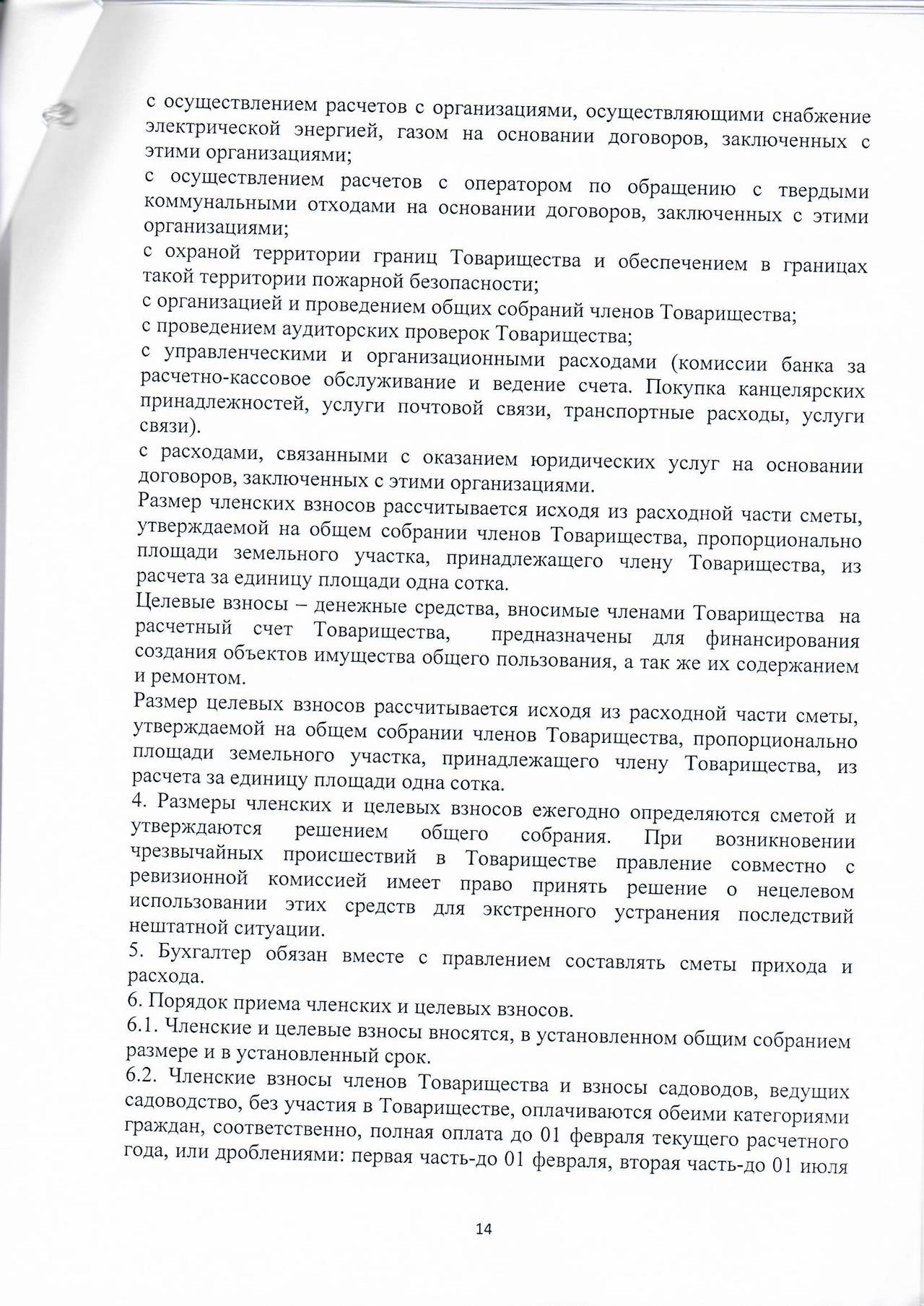 с осуществлением расчетов с организациями, осуществляющими снабжение электрической энергией, газом на основании договоров, заключенных с этими организациями;

с осуществлением расчетов с оператором по обращению с твердыми коммунальными отходами на основании договоров, заключенных с этими организациями;

с охраной территории границ Товарищества и обеспечением в границах такой территории пожарной безопасности;

с организацией и проведением общих собраний членов Товарищества;

с проведением аудиторских проверок Товарищества;

с управленческими и организационными расходами (комиссии банка за расчетно-кассовое обслуживание и ведение счета. Покупка канцелярских принадлежностей, услуги почтовой связи, транспортные расходы, услуги связи).

с расходами, связанными с оказанием юридических услуг на основании договоров, заключенных с этими организациями.

Размер членских взносов рассчитывается исходя из расходной части сметы, утверждаемой на общем собрании членов Товарищества, пропорционально площади земельного участка, принадлежащего члену Товарищества, из расчета за единицу площади одна сотка.

Целевые взносы – денежные средства, вносимые членами Товарищества на расчетный счет Товарищества, предназначены для финансирования создания объектов имущества общего пользования, а так же их содержанием и ремонтом.

Размер целевых взносов рассчитывается исходя из расходной части сметы, утверждаемой на общем собрании членов Товарищества, пропорционально площади земельного участка, принадлежащего члену Товарищества, из расчета за единицу площади одна сотка.

4. Размеры членских и целевых взносов ежегодно определяются сметой и утверждаются решением общего собрания. При возникновении чрезвычайных происшествий в Товариществе правление совместно с ревизионной комиссией имеет право принять решение о нецелевом использовании этих средств для экстренного устранения последствий нештатной ситуации.

5. Бухгалтер обязан вместе с правлением составлять сметы прихода и расхода.

6. Порядок приема членских и целевых взносов.

6.1. Членские и целевые взносы вносятся, в установленном общим собранием размере и в установленный срок.

6.2. Членские взносы членов Товарищества и взносы садоводов, ведущих садоводство, без участия в Товариществе, оплачиваются обеими категориями граждан, соответственно, полная оплата до 01 февраля текущего расчетного года, или дроблениями: первая часть-до 01 февраля, вторая часть-до 01 июля

14